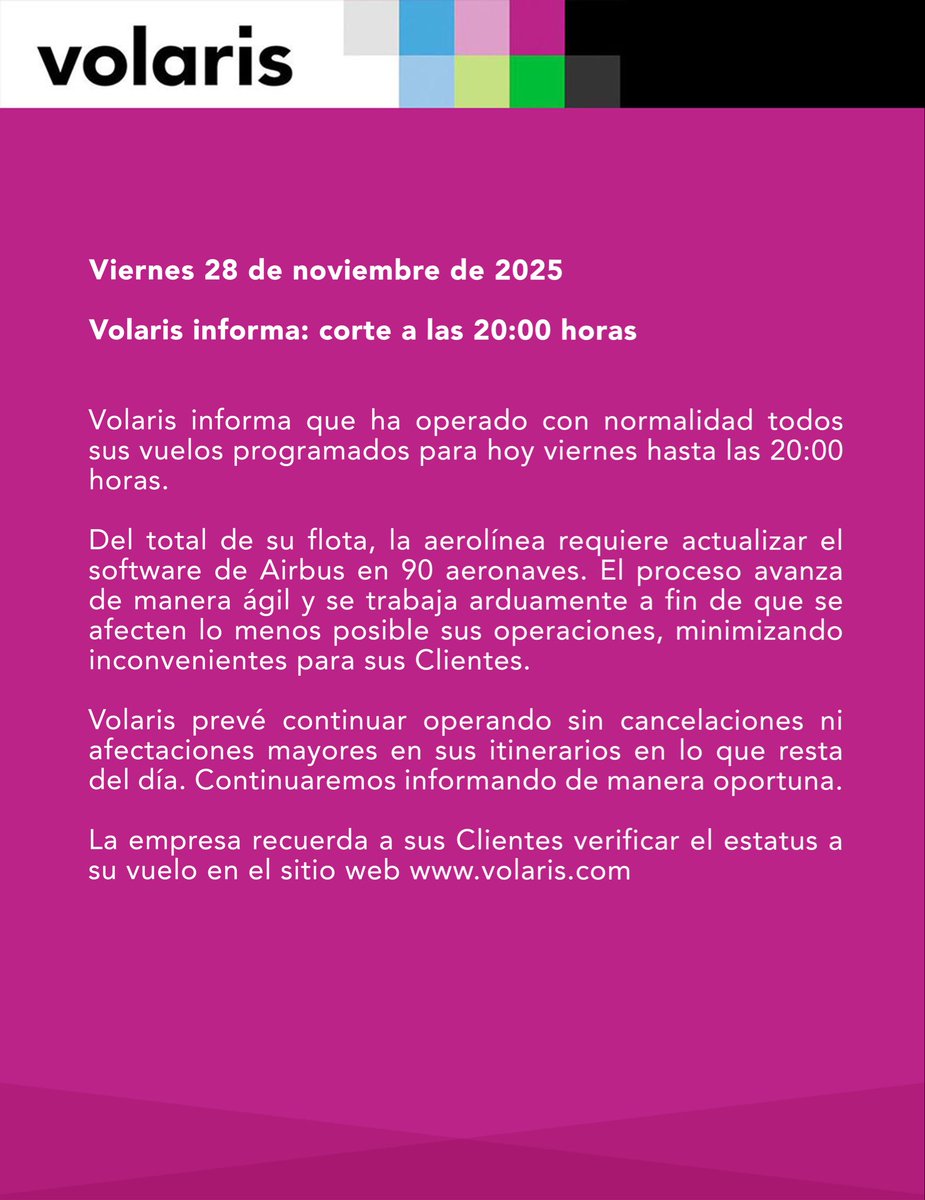 volaris

Viernes 28 de noviembre de 2025

Volaris informa: corte a las 20:00 horas

Volaris informa que ha operado con normalidad todos sus vuelos programados para hoy viernes hasta las 20:00 horas.

Del total de su flota, la aerolínea requiere actualizar el software de Airbus en 90 aeronaves. El proceso avanza de manera ágil y se trabaja arduamente a fin de que se afecten lo menos posible sus operaciones, minimizando inconvenientes para sus Clientes.

Volaris prevé continuar operando sin cancelaciones ni afectaciones mayores en sus itinerarios en lo que resta del día. Continuaremos informando de manera oportuna.

La empresa recuerda a sus Clientes verificar el estatus a su vuelo en el sitio web www.volaris.com